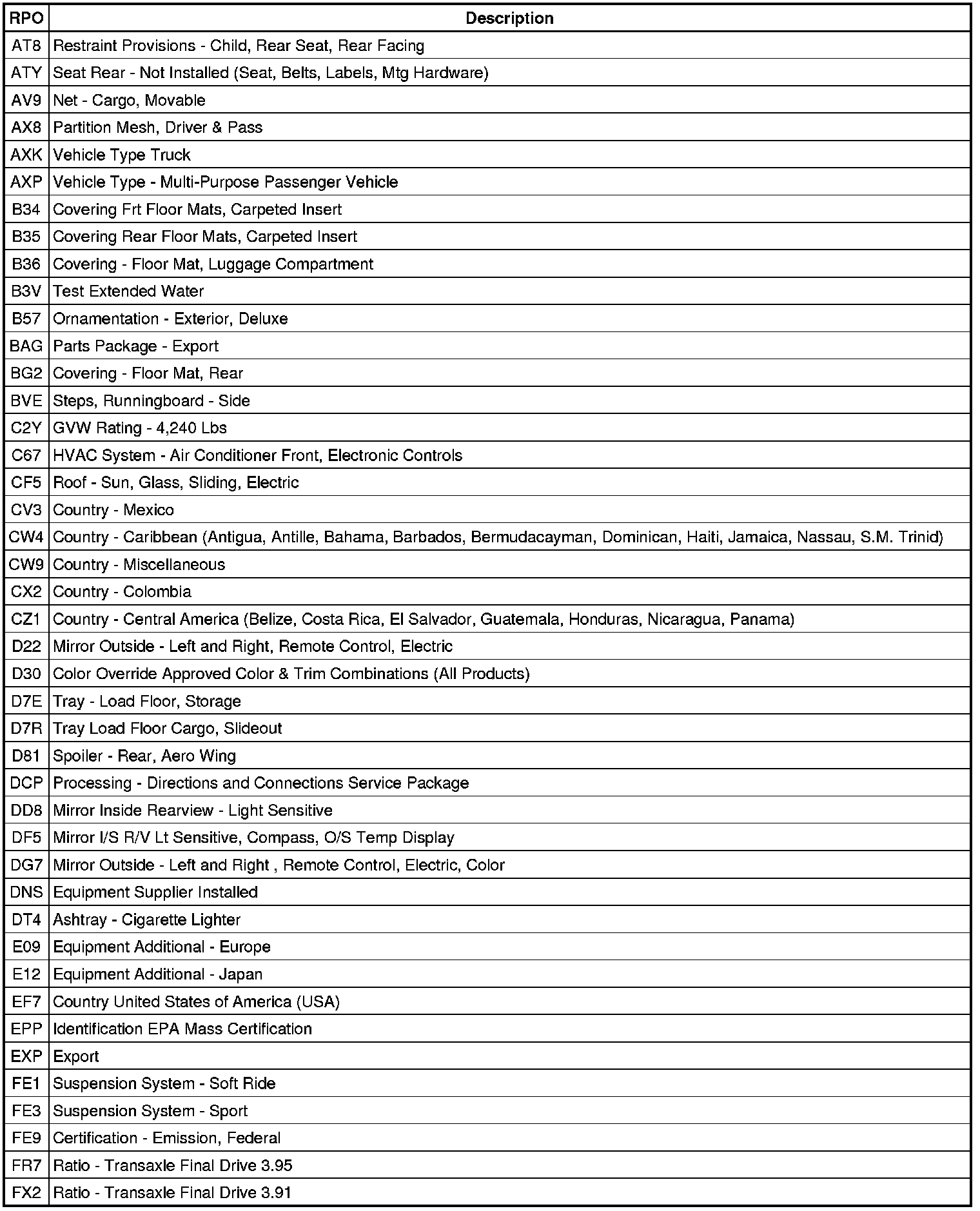 | RPO | Description |
|---|---|
| AT8 | Restraint Provisions - Child, Rear Seat, Rear Facing |
| ATY | Seat Rear - Not Installed (Seat, Belts, Labels, Mtg Hardware) |
| AV9 | Net - Cargo, Movable |
| AX8 | Partition Mesh, Driver & Pass |
| AXK | Vehicle Type Truck |
| AXP | Vehicle Type - Multi-Purpose Passenger Vehicle |
| B34 | Covering Frt Floor Mats, Carpeted Insert |
| B35 | Covering Rear Floor Mats, Carpeted Insert |
| B36 | Covering - Floor Mat, Luggage Compartment |
| B3V | Test Extended Water |
| B57 | Ornamentation - Exterior, Deluxe |
| BAG | Parts Package - Export |
| BG2 | Covering - Floor Mat, Rear |
| BVE | Steps, Runningboard - Side |
| C2Y | GVW Rating - 4,240 Lbs |
| C67 | HVAC System - Air Conditioner Front, Electronic Controls |
| CF5 | Roof - Sun, Glass, Sliding, Electric |
| CV3 | Country - Mexico |
| CW4 | Country - Caribbean (Antigua, Antille, Bahama, Barbados, Bermudacayman, Dominican, Haiti, Jamaica, Nassau, S.M. Trinid) |
| CW9 | Country - Miscellaneous |
| CX2 | Country - Colombia |
| CZ1 | Country - Central America (Belize, Costa Rica, El Salvador, Guatemala, Honduras, Nicaragua, Panama) |
| D22 | Mirror Outside - Left and Right, Remote Control, Electric |
| D30 | Color Override Approved Color & Trim Combinations (All Products) |
| D7E | Tray - Load Floor, Storage |
| D7R | Tray Load Floor Cargo, Slideout |
| D81 | Spoiler - Rear, Aero Wing |
| DCP | Processing - Directions and Connections Service Package |
| DD8 | Mirror Inside Rearview - Light Sensitive |
| DF5 | Mirror I/S R/V Lt Sensitive, Compass, O/S Temp Display |
| DG7 | Mirror Outside - Left and Right , Remote Control, Electric, Color |
| DNS | Equipment Supplier Installed |
| DT4 | Ashtray - Cigarette Lighter |
| E09 | Equipment Additional - Europe |
| E12 | Equipment Additional - Japan |
| EF7 | Country United States of America (USA) |
| EPP | Identification EPA Mass Certification |
| EXP | Export |
| FE1 | Suspension System - Soft Ride |
| FE3 | Suspension System - Sport |
| FE9 | Certification - Emission, Federal |
| FR7 | Ratio - Transaxle Final Drive 3.95 |
| FX2 | Ratio - Transaxle Final Drive 3.91 |